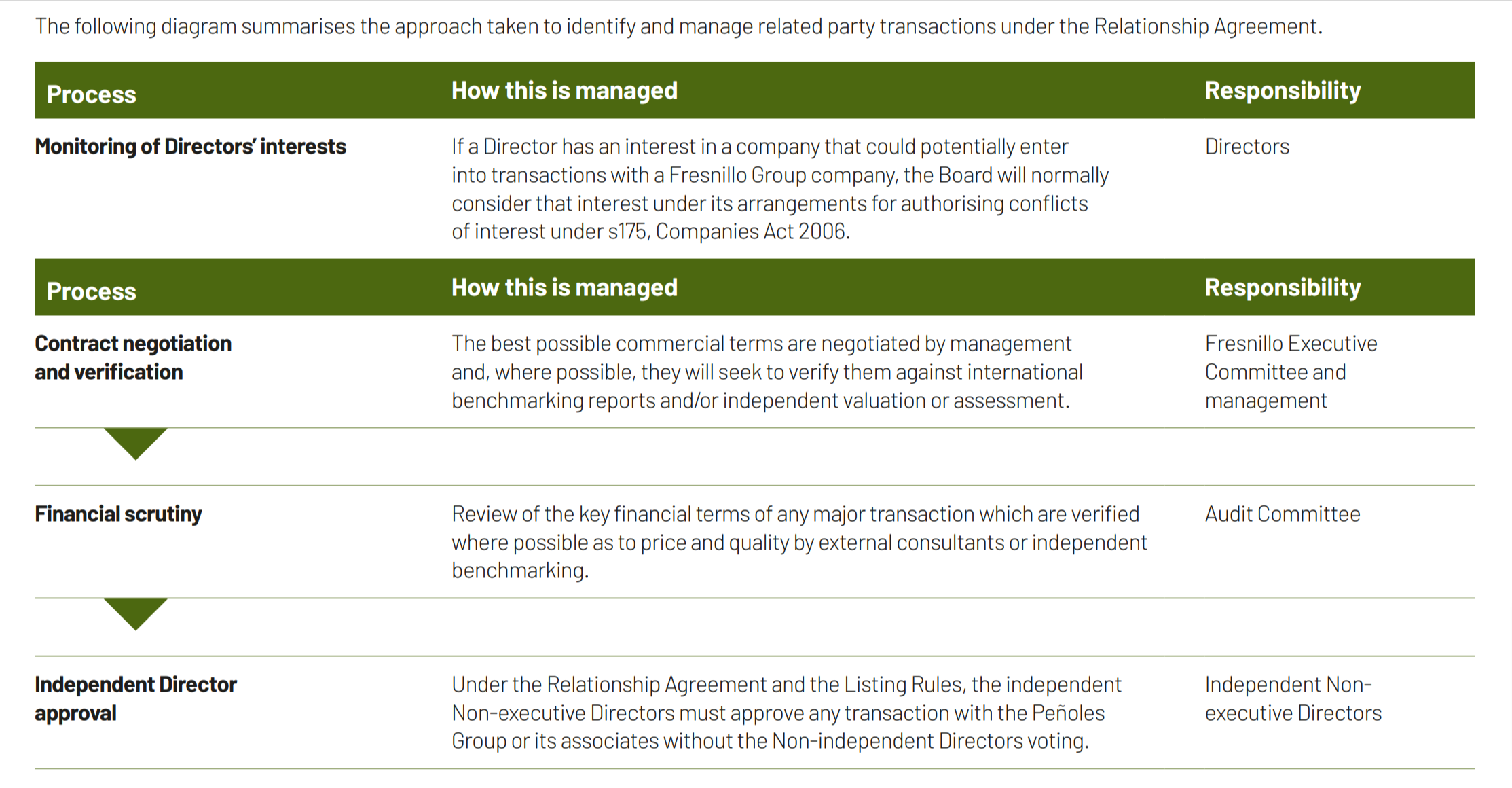 The following diagram summarises the approach taken to identify and manage related party transactions under the Relationship Agreement.

| Process | How this is managed | Responsibility |
|---|---|---|
| Monitoring of Directors' interests | If a Director has an interest in a company that could potentially enter into transactions with a Fresnillo Group company, the Board will normally consider that interest under its arrangements for authorising conflicts of interest under s175, Companies Act 2006. | Directors |

| Process | How this is managed | Responsibility |
|---|---|---|
| Contract negotiation and verification | The best possible commercial terms are negotiated by management and, where possible, they will seek to verify them against international benchmarking reports and/or independent valuation or assessment. | Fresnillo Executive Committee and management |
| Financial scrutiny | Review of the key financial terms of any major transaction which are verified where possible as to price and quality by external consultants or independent benchmarking. | Audit Committee |
| Independent Director approval | Under the Relationship Agreement and the Listing Rules, the independent Non-executive Directors must approve any transaction with the Peñoles Group or its associates without the Non-independent Directors voting. | Independent Non-executive Directors |